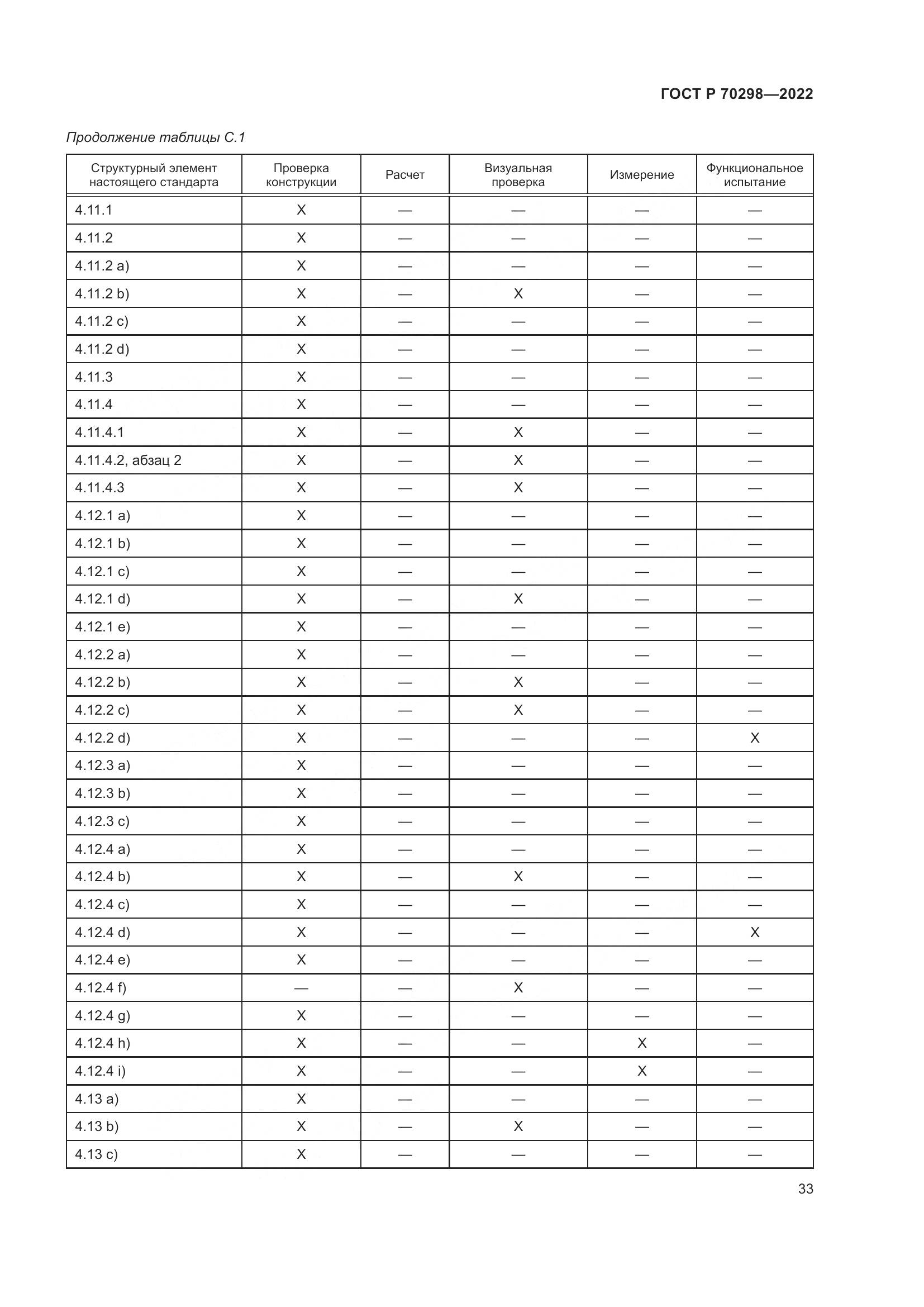 ГОСТ Р 70298—2022

Продолжение таблицы С.1

| Структурный элемент настоящего стандарта | Проверка конструкции | Расчет | Визуальная проверка | Измерение | Функциональное испытание |
|---|---|---|---|---|---|
| 4.11.1 | X | — | — | — | — |
| 4.11.2 | X | — | — | — | — |
| 4.11.2 a) | X | — | — | — | — |
| 4.11.2 b) | X | — | X | — | — |
| 4.11.2 c) | X | — | — | — | — |
| 4.11.2 d) | X | — | — | — | — |
| 4.11.3 | X | — | — | — | — |
| 4.11.4 | X | — | — | — | — |
| 4.11.4.1 | X | — | X | — | — |
| 4.11.4.2, абзац 2 | X | — | X | — | — |
| 4.11.4.3 | X | — | X | — | — |
| 4.12.1 a) | X | — | — | — | — |
| 4.12.1 b) | X | — | — | — | — |
| 4.12.1 c) | X | — | — | — | — |
| 4.12.1 d) | X | — | X | — | — |
| 4.12.1 e) | X | — | — | — | — |
| 4.12.2 a) | X | — | — | — | — |
| 4.12.2 b) | X | — | X | — | — |
| 4.12.2 c) | X | — | X | — | — |
| 4.12.2 d) | X | — | — | — | X |
| 4.12.3 a) | X | — | — | — | — |
| 4.12.3 b) | X | — | — | — | — |
| 4.12.3 c) | X | — | — | — | — |
| 4.12.4 a) | X | — | — | — | — |
| 4.12.4 b) | X | — | X | — | — |
| 4.12.4 c) | X | — | — | — | — |
| 4.12.4 d) | X | — | — | — | X |
| 4.12.4 e) | X | — | — | — | — |
| 4.12.4 f) | — | — | X | — | — |
| 4.12.4 g) | X | — | — | — | — |
| 4.12.4 h) | X | — | — | X | — |
| 4.12.4 i) | X | — | — | X | — |
| 4.13 a) | X | — | — | — | — |
| 4.13 b) | X | — | X | — | — |
| 4.13 c) | X | — | — | — | — |

33